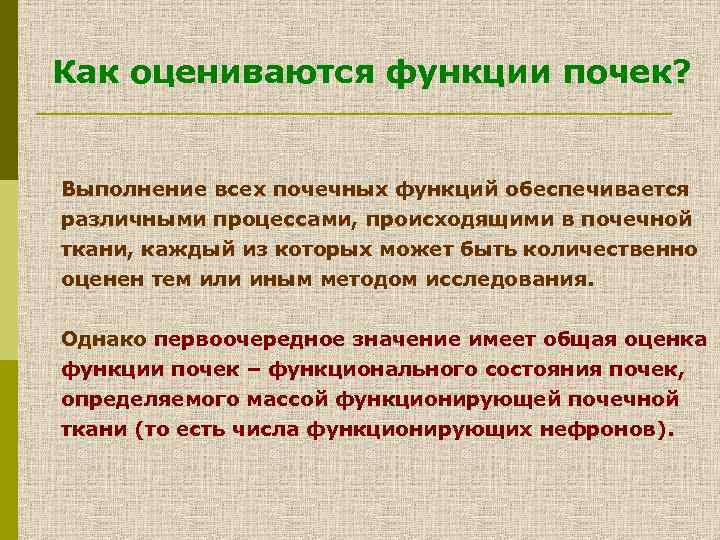 Как оцениваются функции почек?

Выполнение всех почечных функций обеспечивается различными процессами, происходящими в почечной ткани, каждый из которых может быть количественно оценен тем или иным методом исследования.

Однако первоочередное значение имеет общая оценка функции почек – функционального состояния почек, определяемого массой функционирующей почечной ткани (то есть числа функционирующих нефронов).